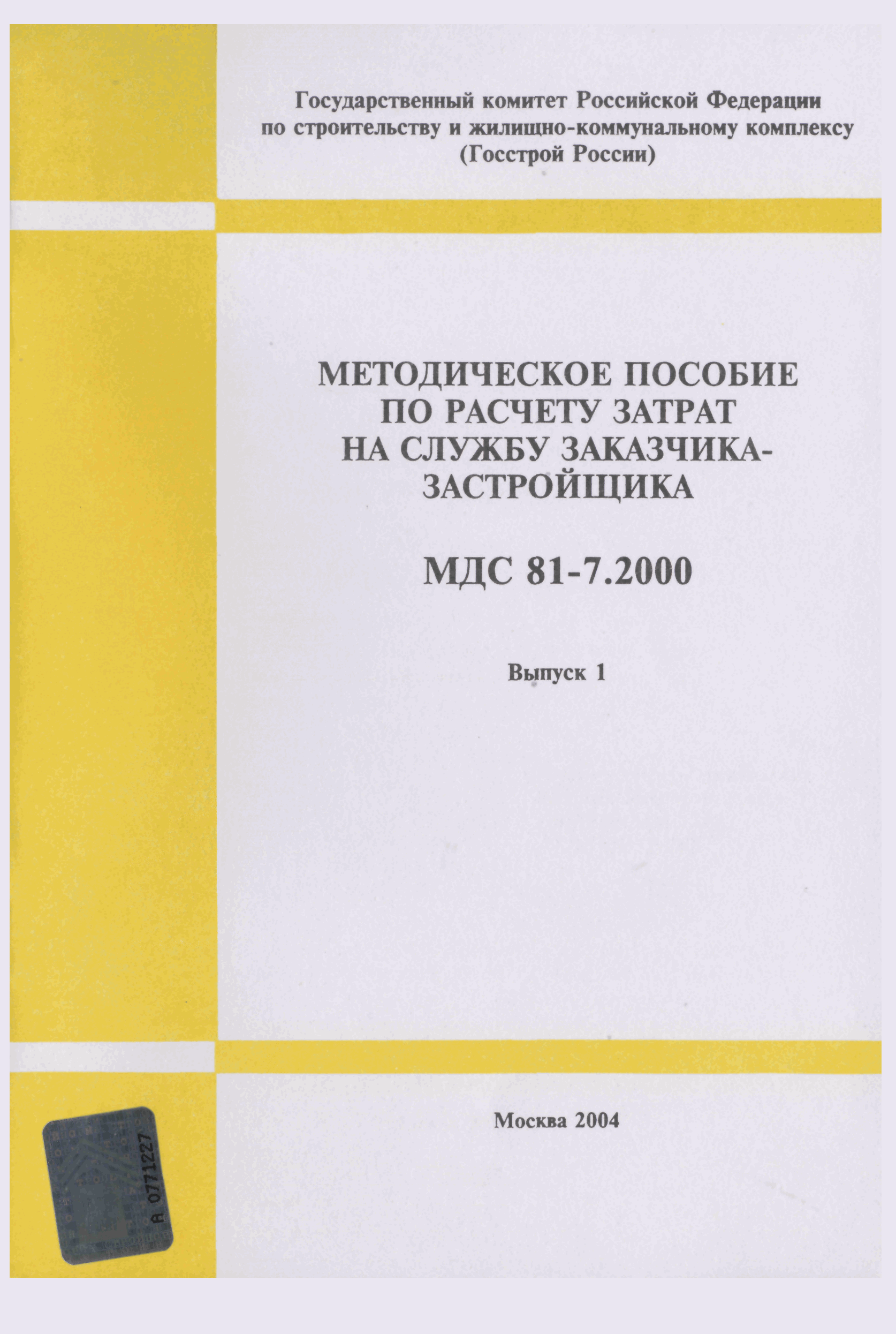 Государственный комитет Российской Федерации по строительству и жилищно-коммунальному комплексу (Госстрой России)

МЕТОДИЧЕСКОЕ ПОСОБИЕ ПО РАСЧЕТУ ЗАТРАТ НА СЛУЖБУ ЗАКАЗЧИКА-ЗАСТРОЙЩИКА

МДС 81-7.2000

Выпуск 1

Москва 2004

А 0771227